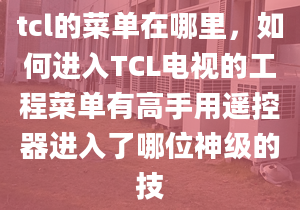 tcl的菜单在哪里，如何进入TCL电视的工程菜单有高手用遥控器进入了哪位神级的技